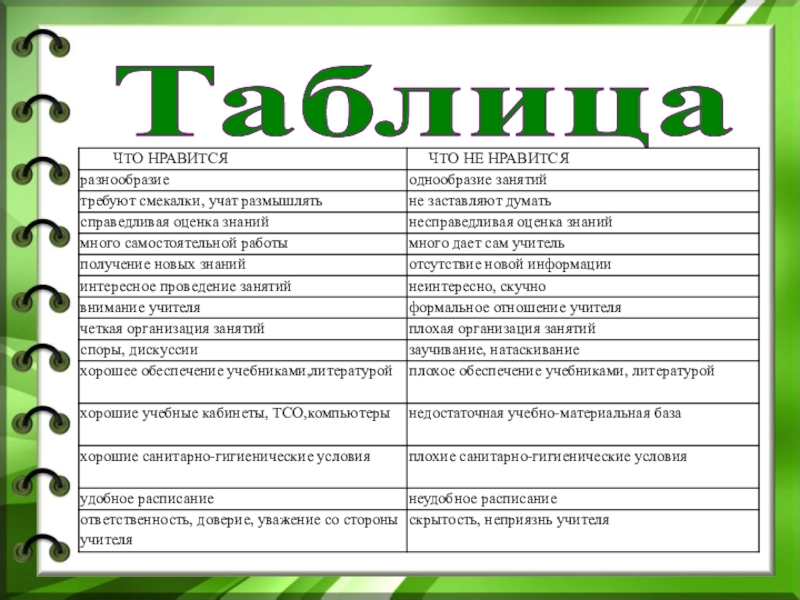 Таблица

| ЧТО НРАВИТСЯ | ЧТО НЕ НРАВИТСЯ |
|---|---|
| разнообразие | однообразие занятий |
| требуют смекалки, учат размышлять | не заставляют думать |
| справедливая оценка знаний | несправедливая оценка знаний |
| много самостоятельной работы | много дает сам учитель |
| получение новых знаний | отсутствие новой информации |
| интересное проведение занятий | неинтересно, скучно |
| внимание учителя | формальное отношение учителя |
| четкая организация занятий | плохая организация занятий |
| споры, дискуссии | заучивание, натаскивание |
| хорошее обеспечение учебниками,литературой | плохое обеспечение учебниками, литературой |
| хорошие учебные кабинеты, ТСО,компьютеры | недостаточная учебно-материальная база |
| хорошие санитарно-гигиенические условия | плохие санитарно-гигиенические условия |
| удобное расписание | неудобное расписание |
| ответственность, доверие, уважение со стороны учителя | скрытость, неприязнь учителя |